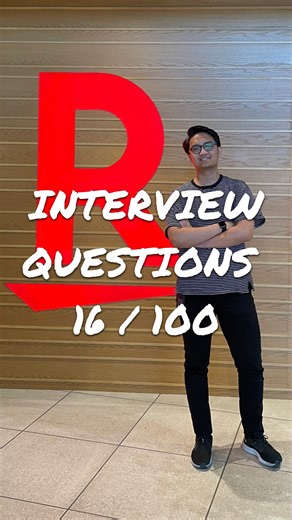 R
INTERVIEW
QUESTIONS
16 / 100